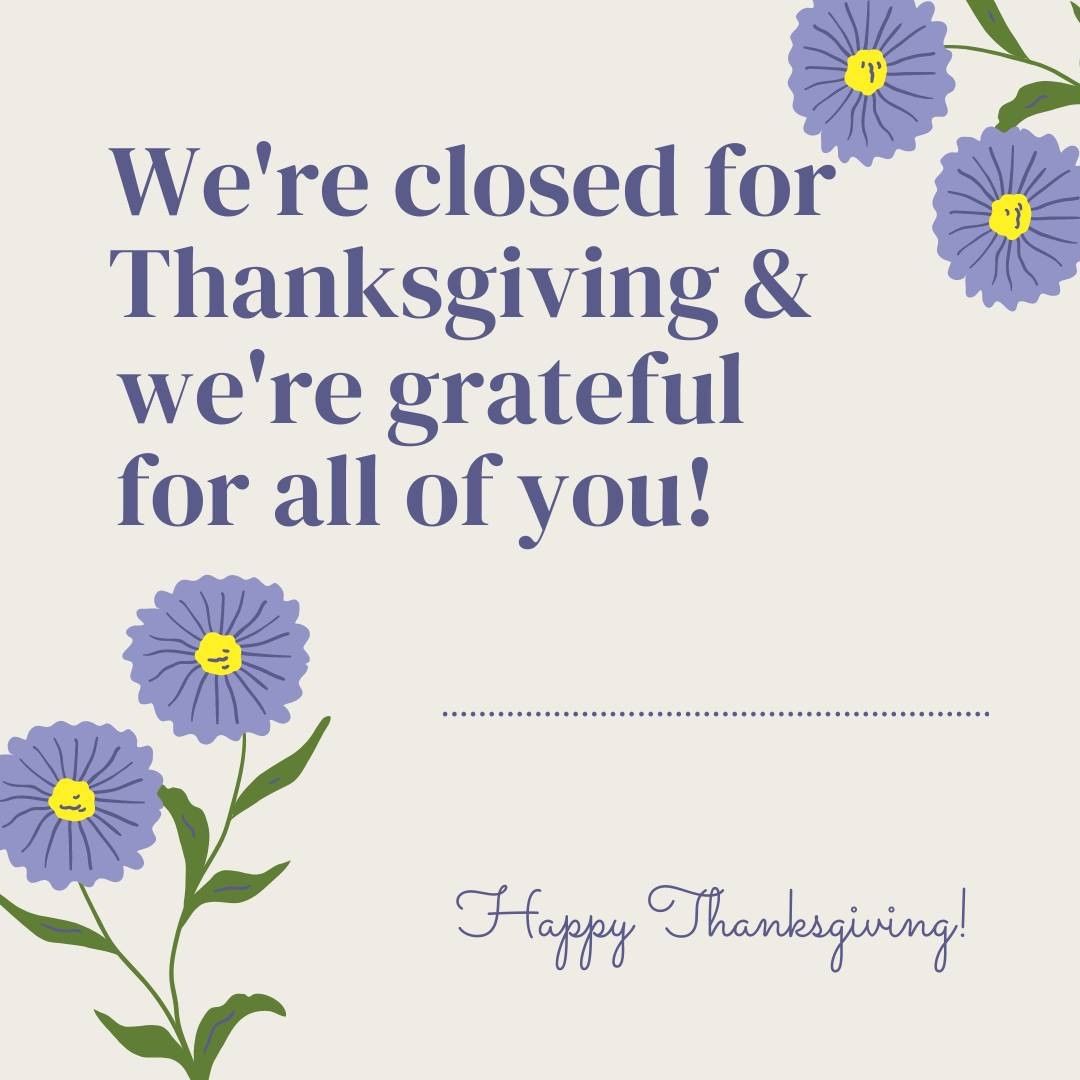 We're closed for Thanksgiving & we're grateful for all of you!

Happy Thanksgiving!